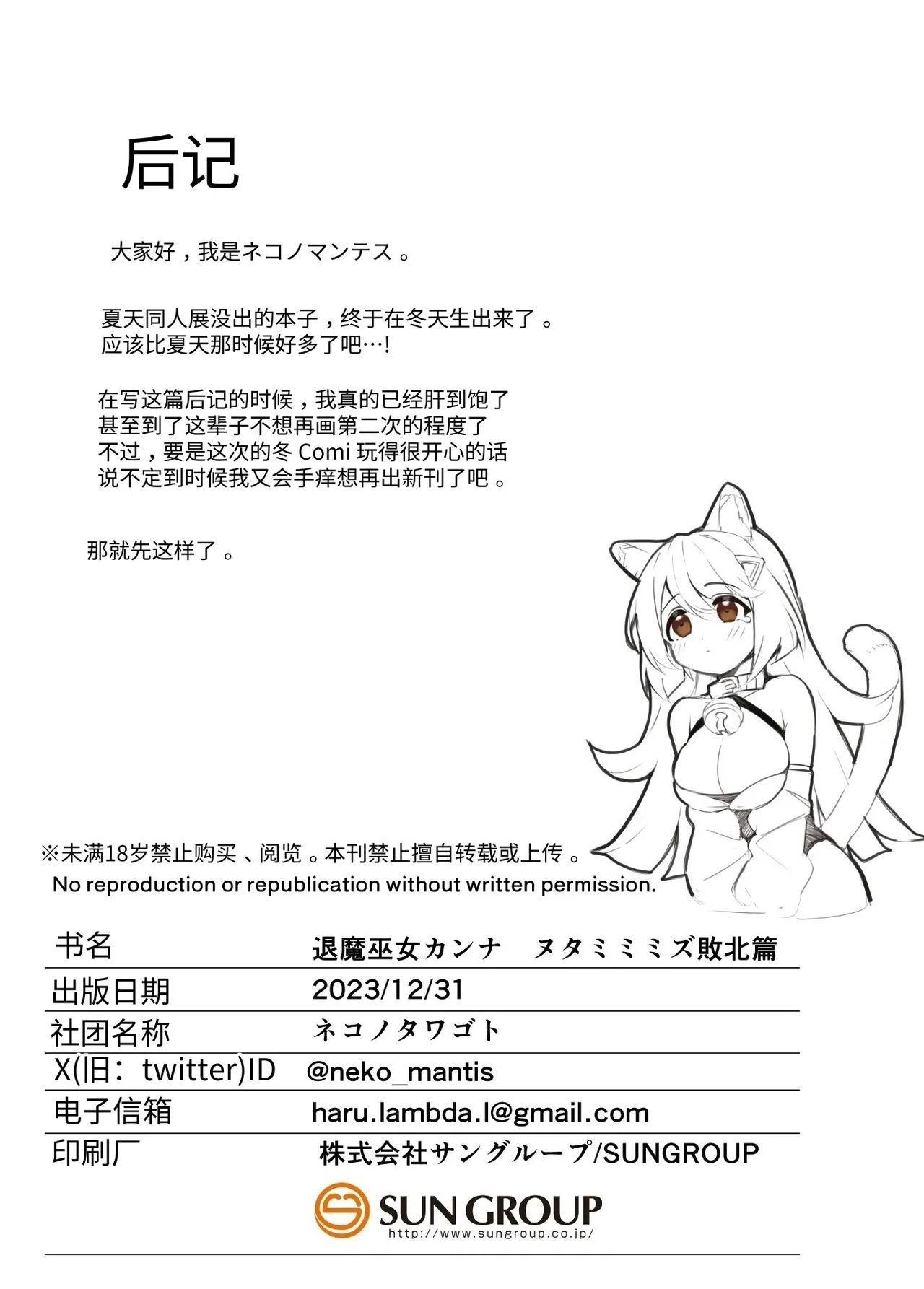 后记

大家好，我是ネコノマンテス。

夏天同人展没出的本子，终于在冬天生出来了。
应该比夏天那时候好多了吧…!

在写这篇后记的时候，我真的已经肝到饱了
甚至到了这辈子不想再画第二次的程度了
不过，要是这次的冬 Comi 玩得很开心的话
说不定到时候我又会手痒想再出新刊了吧。

那就先这样了。

※未满18岁禁止购买、阅览。本刊禁止擅自转载或上传。
No reproduction or republication without written permission.

| 书名 | 退魔巫女カンナ　ヌタミミミズ敗北篇 |
|---|---|
| 出版日期 | 2023/12/31 |
| 社团名称 | ネコノタワゴト |
| X(旧：twitter)ID | @neko_mantis |
| 电子信箱 | haru.lambda.l@gmail.com |
| 印刷厂 | 株式会社サングループ/SUNGROUP |

SUN GROUP
http://www.sungroup.co.jp/